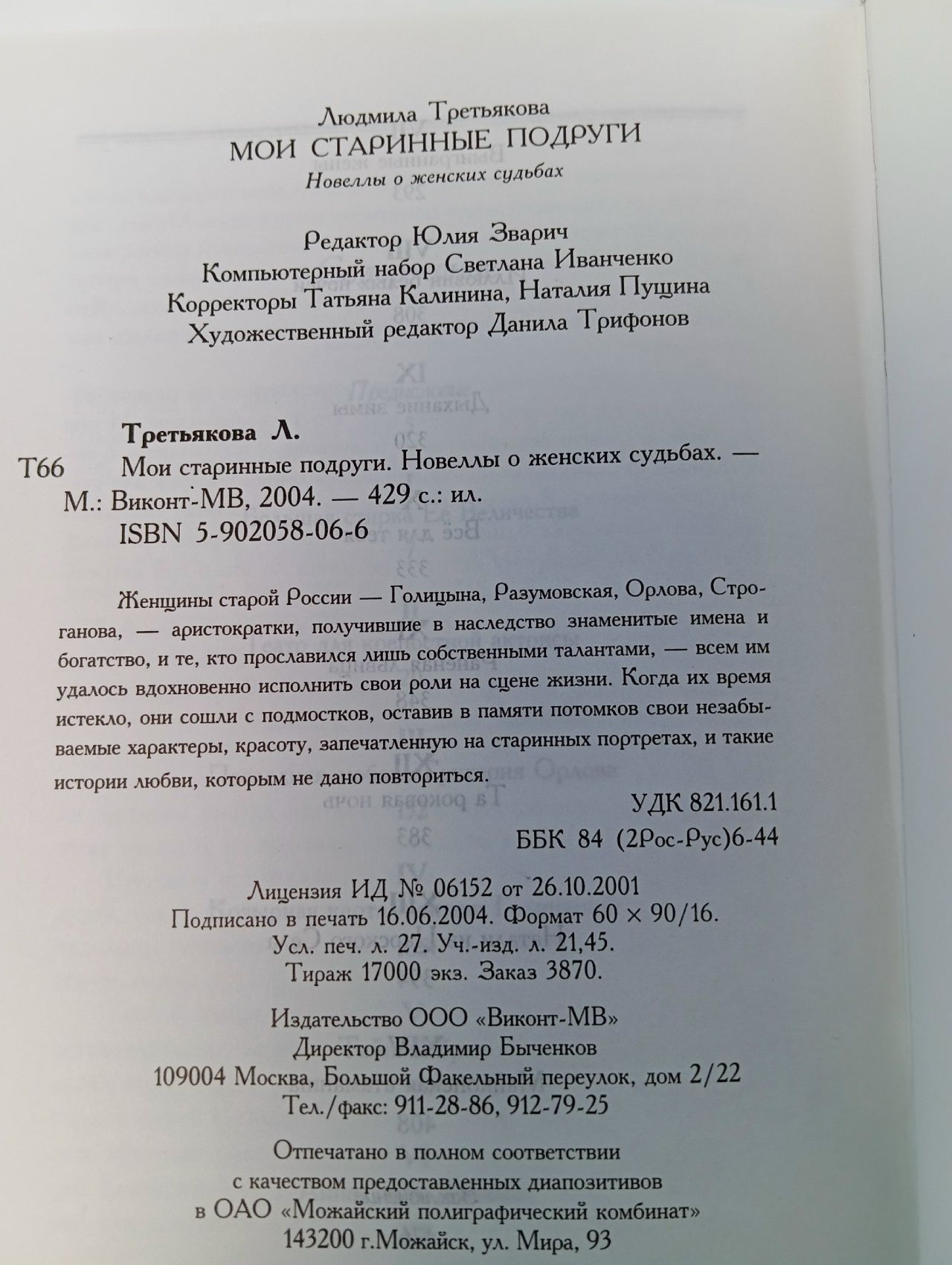 Людмила Третьякова
МОИ СТАРИННЫЕ ПОДРУГИ
Новеллы о женских судьбах

Редактор Юлия Зварич
Компьютерный набор Светлана Иванченко
Корректоры Татьяна Калинина, Наталия Пущина
Художественный редактор Данила Трифонов

Третьякова Л.
Т66 Мои старинные подруги. Новеллы о женских судьбах. — М.: Виконт-МВ, 2004. — 429 с.: ил.
ISBN 5-902058-06-6

Женщины старой России — Голицына, Разумовская, Орлова, Строганова, — аристократки, получившие в наследство знаменитые имена и богатство, и те, кто прославился лишь собственными талантами, — всем им удалось вдохновенно исполнить свои роли на сцене жизни. Когда их время истекло, они сошли с подмостков, оставив в памяти потомков свои незабываемые характеры, красоту, запечатленную на старинных портретах, и такие истории любви, которым не дано повториться.

УДК 821.161.1
ББК 84 (2Рос-Рус)6-44

Лицензия ИД № 06152 от 26.10.2001
Подписано в печать 16.06.2004. Формат 60 × 90/16.
Усл. печ. л. 27. Уч.-изд. л. 21,45.
Тираж 17000 экз. Заказ 3870.

Издательство ООО «Виконт-МВ»
Директор Владимир Быченков
109004 Москва, Большой Факельный переулок, дом 2/22
Тел./факс: 911-28-86, 912-79-25

Отпечатано в полном соответствии
с качеством предоставленных диапозитивов
в ОАО «Можайский полиграфический комбинат»
143200 г.Можайск, ул. Мира, 93